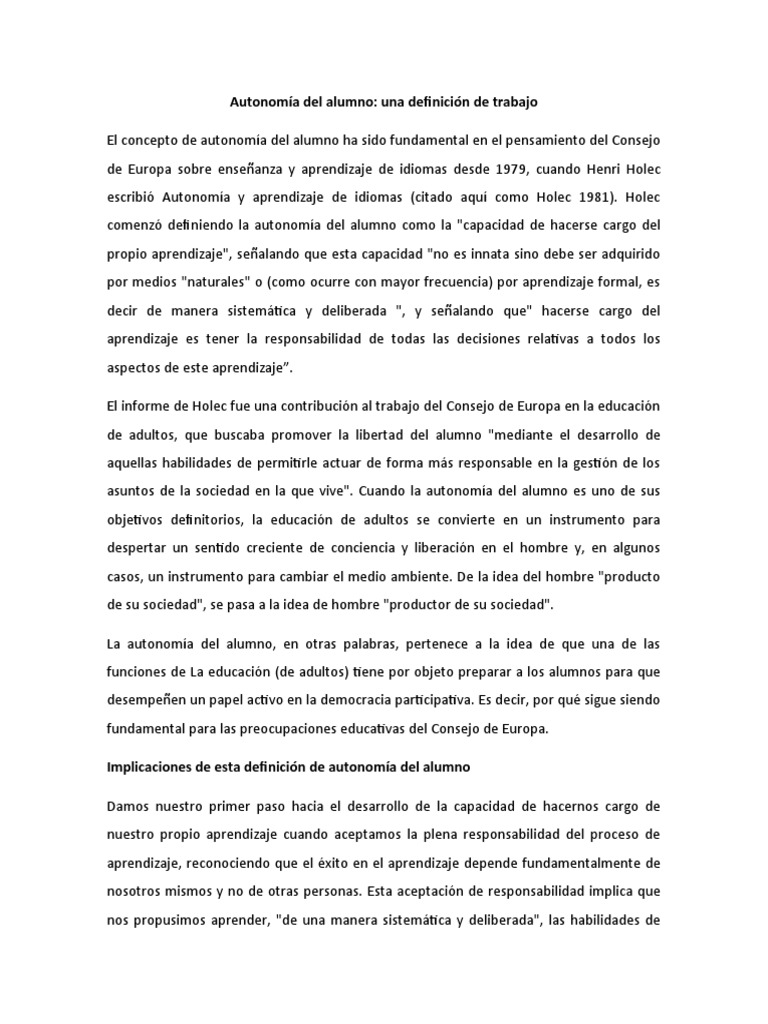 Autonomía del alumno: una definición de trabajo

El concepto de autonomía del alumno ha sido fundamental en el pensamiento del Consejo de Europa sobre enseñanza y aprendizaje de idiomas desde 1979, cuando Henri Holec escribió Autonomía y aprendizaje de idiomas (citado aquí como Holec 1981). Holec comenzó definiendo la autonomía del alumno como la "capacidad de hacerse cargo del propio aprendizaje", señalando que esta capacidad "no es innata sino debe ser adquirido por medios "naturales" o (como ocurre con mayor frecuencia) por aprendizaje formal, es decir de manera sistemática y deliberada ", y señalando que" hacerse cargo del aprendizaje es tener la responsabilidad de todas las decisiones relativas a todos los aspectos de este aprendizaje".

El informe de Holec fue una contribución al trabajo del Consejo de Europa en la educación de adultos, que buscaba promover la libertad del alumno "mediante el desarrollo de aquellas habilidades de permitirle actuar de forma más responsable en la gestión de los asuntos de la sociedad en la que vive". Cuando la autonomía del alumno es uno de sus objetivos definitorios, la educación de adultos se convierte en un instrumento para despertar un sentido creciente de conciencia y liberación en el hombre y, en algunos casos, un instrumento para cambiar el medio ambiente. De la idea del hombre "producto de su sociedad", se pasa a la idea de hombre "productor de su sociedad".

La autonomía del alumno, en otras palabras, pertenece a la idea de que una de las funciones de La educación (de adultos) tiene por objeto preparar a los alumnos para que desempeñen un papel activo en la democracia participativa. Es decir, por qué sigue siendo fundamental para las preocupaciones educativas del Consejo de Europa.

Implicaciones de esta definición de autonomía del alumno

Damos nuestro primer paso hacia el desarrollo de la capacidad de hacernos cargo de nuestro propio aprendizaje cuando aceptamos la plena responsabilidad del proceso de aprendizaje, reconociendo que el éxito en el aprendizaje depende fundamentalmente de nosotros mismos y no de otras personas. Esta aceptación de responsabilidad implica que nos propusimos aprender, "de una manera sistemática y deliberada", las habilidades de